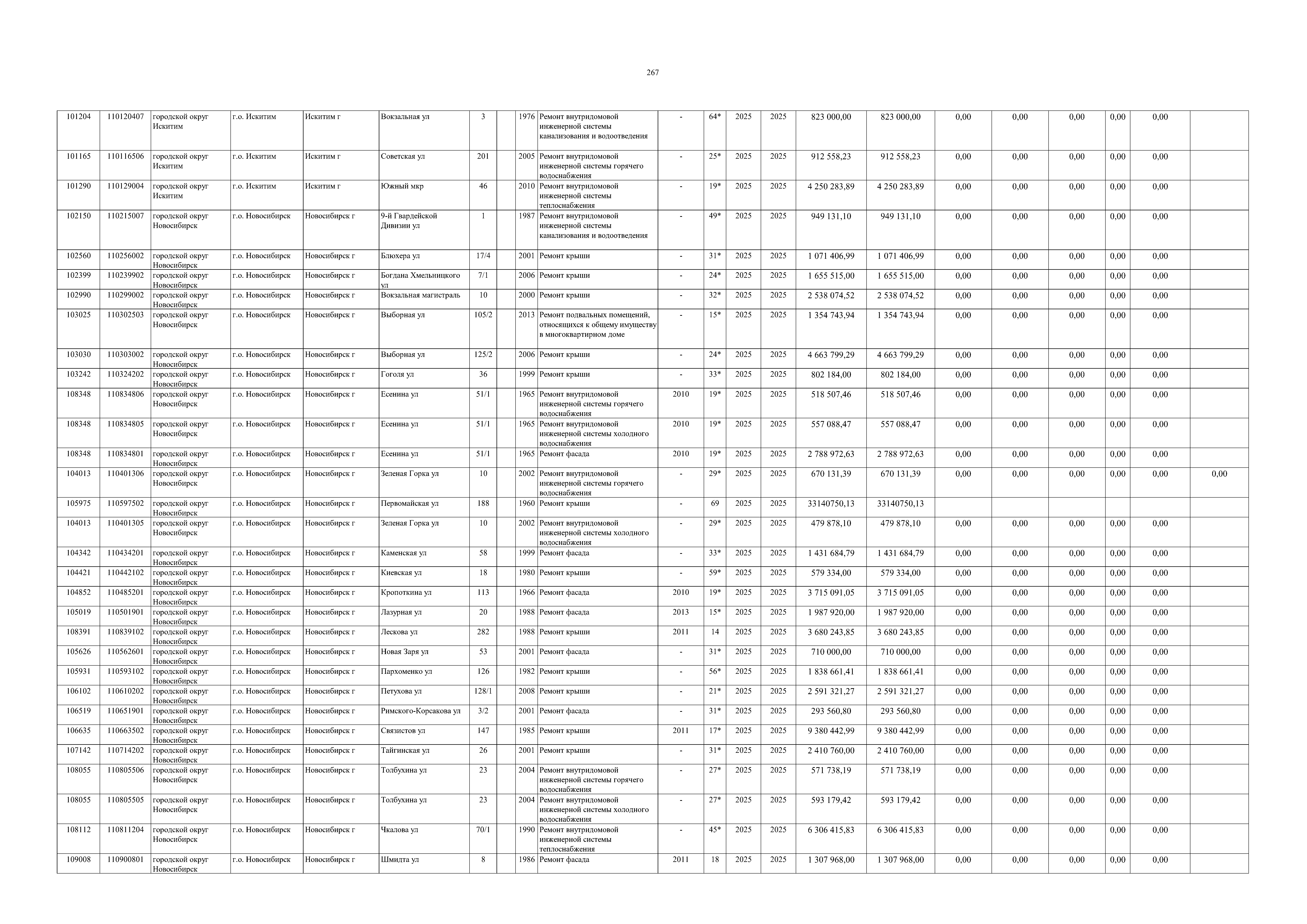 267

| | | | | | | | | | | | | | | | | | | | | | |
|---|---|---|---|---|---|---|---|---|---|---|---|---|---|---|---|---|---|---|---|---|---|
| 101204 | 110120407 | городской округ Искитим | г.о. Искитим | Искитим г | Вокзальная ул | 3 | | 1976 | Ремонт внутридомовой инженерной системы канализования и водоотведения | - | 64* | 2025 | 2025 | 823 000,00 | 823 000,00 | 0,00 | 0,00 | 0,00 | 0,00 | 0,00 | |
| 101165 | 110116506 | городской округ Искитим | г.о. Искитим | Искитим г | Советская ул | 201 | | 2005 | Ремонт внутридомовой инженерной системы горячего водоснабжения | - | 25* | 2025 | 2025 | 912 558,23 | 912 558,23 | 0,00 | 0,00 | 0,00 | 0,00 | 0,00 | |
| 101290 | 110129004 | городской округ Искитим | г.о. Искитим | Искитим г | Южный мкр | 46 | | 2010 | Ремонт внутридомовой инженерной системы теплоснабжения | - | 19* | 2025 | 2025 | 4 250 283,89 | 4 250 283,89 | 0,00 | 0,00 | 0,00 | 0,00 | 0,00 | |
| 102150 | 110215007 | городской округ Новосибирск | г.о. Новосибирск | Новосибирск г | 9-й Гвардейской Дивизии ул | 1 | | 1987 | Ремонт внутридомовой инженерной системы канализования и водоотведения | - | 49* | 2025 | 2025 | 949 131,10 | 949 131,10 | 0,00 | 0,00 | 0,00 | 0,00 | 0,00 | |
| 102560 | 110256002 | городской округ Новосибирск | г.о. Новосибирск | Новосибирск г | Блюхера ул | 17/4 | | 2001 | Ремонт крыши | - | 31* | 2025 | 2025 | 1 071 406,99 | 1 071 406,99 | 0,00 | 0,00 | 0,00 | 0,00 | 0,00 | |
| 102399 | 110239902 | городской округ Новосибирск | г.о. Новосибирск | Новосибирск г | Богдана Хмельницкого ул | 7/1 | | 2006 | Ремонт крыши | - | 24* | 2025 | 2025 | 1 655 515,00 | 1 655 515,00 | 0,00 | 0,00 | 0,00 | 0,00 | 0,00 | |
| 102990 | 110299002 | городской округ Новосибирск | г.о. Новосибирск | Новосибирск г | Вокзальная магистраль | 10 | | 2000 | Ремонт крыши | - | 32* | 2025 | 2025 | 2 538 074,52 | 2 538 074,52 | 0,00 | 0,00 | 0,00 | 0,00 | 0,00 | |
| 103025 | 110302503 | городской округ Новосибирск | г.о. Новосибирск | Новосибирск г | Выборная ул | 105/2 | | 2013 | Ремонт подвальных помещений, относящихся к общему имуществу в многоквартирном доме | - | 15* | 2025 | 2025 | 1 354 743,94 | 1 354 743,94 | 0,00 | 0,00 | 0,00 | 0,00 | 0,00 | |
| 103030 | 110303002 | городской округ Новосибирск | г.о. Новосибирск | Новосибирск г | Выборная ул | 125/2 | | 2006 | Ремонт крыши | - | 24* | 2025 | 2025 | 4 663 799,29 | 4 663 799,29 | 0,00 | 0,00 | 0,00 | 0,00 | 0,00 | |
| 103242 | 110324202 | городской округ Новосибирск | г.о. Новосибирск | Новосибирск г | Гоголя ул | 36 | | 1999 | Ремонт крыши | - | 33* | 2025 | 2025 | 802 184,00 | 802 184,00 | 0,00 | 0,00 | 0,00 | 0,00 | 0,00 | |
| 108348 | 110834806 | городской округ Новосибирск | г.о. Новосибирск | Новосибирск г | Есенина ул | 51/1 | | 1965 | Ремонт внутридомовой инженерной системы горячего водоснабжения | 2010 | 19* | 2025 | 2025 | 518 507,46 | 518 507,46 | 0,00 | 0,00 | 0,00 | 0,00 | 0,00 | |
| 108348 | 110834805 | городской округ Новосибирск | г.о. Новосибирск | Новосибирск г | Есенина ул | 51/1 | | 1965 | Ремонт внутридомовой инженерной системы холодного водоснабжения | 2010 | 19* | 2025 | 2025 | 557 088,47 | 557 088,47 | 0,00 | 0,00 | 0,00 | 0,00 | 0,00 | |
| 108348 | 110834801 | городской округ Новосибирск | г.о. Новосибирск | Новосибирск г | Есенина ул | 51/1 | | 1965 | Ремонт фасада | 2010 | 19* | 2025 | 2025 | 2 788 972,63 | 2 788 972,63 | 0,00 | 0,00 | 0,00 | 0,00 | 0,00 | |
| 104013 | 110401306 | городской округ Новосибирск | г.о. Новосибирск | Новосибирск г | Зеленая Горка ул | 10 | | 2002 | Ремонт внутридомовой инженерной системы горячего водоснабжения | - | 29* | 2025 | 2025 | 670 131,39 | 670 131,39 | 0,00 | 0,00 | 0,00 | 0,00 | 0,00 | 0,00 |
| 105975 | 110597502 | городской округ Новосибирск | г.о. Новосибирск | Новосибирск г | Первомайская ул | 188 | | 1960 | Ремонт крыши | - | 69 | 2025 | 2025 | 33140750,13 | 33140750,13 | | | | | | |
| 104013 | 110401305 | городской округ Новосибирск | г.о. Новосибирск | Новосибирск г | Зеленая Горка ул | 10 | | 2002 | Ремонт внутридомовой инженерной системы холодного водоснабжения | - | 29* | 2025 | 2025 | 479 878,10 | 479 878,10 | 0,00 | 0,00 | 0,00 | 0,00 | 0,00 | |
| 104342 | 110434201 | городской округ Новосибирск | г.о. Новосибирск | Новосибирск г | Каменская ул | 58 | | 1999 | Ремонт фасада | - | 33* | 2025 | 2025 | 1 431 684,79 | 1 431 684,79 | 0,00 | 0,00 | 0,00 | 0,00 | 0,00 | |
| 104421 | 110442102 | городской округ Новосибирск | г.о. Новосибирск | Новосибирск г | Киевская ул | 18 | | 1980 | Ремонт крыши | - | 59* | 2025 | 2025 | 579 334,00 | 579 334,00 | 0,00 | 0,00 | 0,00 | 0,00 | 0,00 | |
| 104852 | 110485201 | городской округ Новосибирск | г.о. Новосибирск | Новосибирск г | Кропоткина ул | 113 | | 1966 | Ремонт фасада | 2010 | 19* | 2025 | 2025 | 3 715 091,05 | 3 715 091,05 | 0,00 | 0,00 | 0,00 | 0,00 | 0,00 | |
| 105019 | 110501901 | городской округ Новосибирск | г.о. Новосибирск | Новосибирск г | Лазурная ул | 20 | | 1988 | Ремонт фасада | 2013 | 15* | 2025 | 2025 | 1 987 920,00 | 1 987 920,00 | 0,00 | 0,00 | 0,00 | 0,00 | 0,00 | |
| 108391 | 110839102 | городской округ Новосибирск | г.о. Новосибирск | Новосибирск г | Лескова ул | 282 | | 1988 | Ремонт крыши | 2011 | 14 | 2025 | 2025 | 3 680 243,85 | 3 680 243,85 | 0,00 | 0,00 | 0,00 | 0,00 | 0,00 | |
| 105626 | 110562601 | городской округ Новосибирск | г.о. Новосибирск | Новосибирск г | Новая Заря ул | 53 | | 2001 | Ремонт фасада | - | 31* | 2025 | 2025 | 710 000,00 | 710 000,00 | 0,00 | 0,00 | 0,00 | 0,00 | 0,00 | |
| 105931 | 110593102 | городской округ Новосибирск | г.о. Новосибирск | Новосибирск г | Пархоменко ул | 126 | | 1982 | Ремонт крыши | - | 56* | 2025 | 2025 | 1 838 661,41 | 1 838 661,41 | 0,00 | 0,00 | 0,00 | 0,00 | 0,00 | |
| 106102 | 110610202 | городской округ Новосибирск | г.о. Новосибирск | Новосибирск г | Петухова ул | 128/1 | | 2008 | Ремонт крыши | - | 21* | 2025 | 2025 | 2 591 321,27 | 2 591 321,27 | 0,00 | 0,00 | 0,00 | 0,00 | 0,00 | |
| 106519 | 110651901 | городской округ Новосибирск | г.о. Новосибирск | Новосибирск г | Римского-Корсакова ул | 3/2 | | 2001 | Ремонт фасада | - | 31* | 2025 | 2025 | 293 560,80 | 293 560,80 | 0,00 | 0,00 | 0,00 | 0,00 | 0,00 | |
| 106635 | 110663502 | городской округ Новосибирск | г.о. Новосибирск | Новосибирск г | Связистов ул | 147 | | 1985 | Ремонт крыши | 2011 | 17* | 2025 | 2025 | 9 380 442,99 | 9 380 442,99 | 0,00 | 0,00 | 0,00 | 0,00 | 0,00 | |
| 107142 | 110714202 | городской округ Новосибирск | г.о. Новосибирск | Новосибирск г | Тайгинская ул | 26 | | 2001 | Ремонт крыши | - | 31* | 2025 | 2025 | 2 410 760,00 | 2 410 760,00 | 0,00 | 0,00 | 0,00 | 0,00 | 0,00 | |
| 108055 | 110805506 | городской округ Новосибирск | г.о. Новосибирск | Новосибирск г | Толбухина ул | 23 | | 2004 | Ремонт внутридомовой инженерной системы горячего водоснабжения | - | 27* | 2025 | 2025 | 571 738,19 | 571 738,19 | 0,00 | 0,00 | 0,00 | 0,00 | 0,00 | |
| 108055 | 110805505 | городской округ Новосибирск | г.о. Новосибирск | Новосибирск г | Толбухина ул | 23 | | 2004 | Ремонт внутридомовой инженерной системы холодного водоснабжения | - | 27* | 2025 | 2025 | 593 179,42 | 593 179,42 | 0,00 | 0,00 | 0,00 | 0,00 | 0,00 | |
| 108112 | 110811204 | городской округ Новосибирск | г.о. Новосибирск | Новосибирск г | Чкалова ул | 70/1 | | 1990 | Ремонт внутридомовой инженерной системы теплоснабжения | - | 45* | 2025 | 2025 | 6 306 415,83 | 6 306 415,83 | 0,00 | 0,00 | 0,00 | 0,00 | 0,00 | |
| 109008 | 110900801 | городской округ Новосибирск | г.о. Новосибирск | Новосибирск г | Шмидта ул | 8 | | 1986 | Ремонт фасада | 2011 | 18 | 2025 | 2025 | 1 307 968,00 | 1 307 968,00 | 0,00 | 0,00 | 0,00 | 0,00 | 0,00 | |